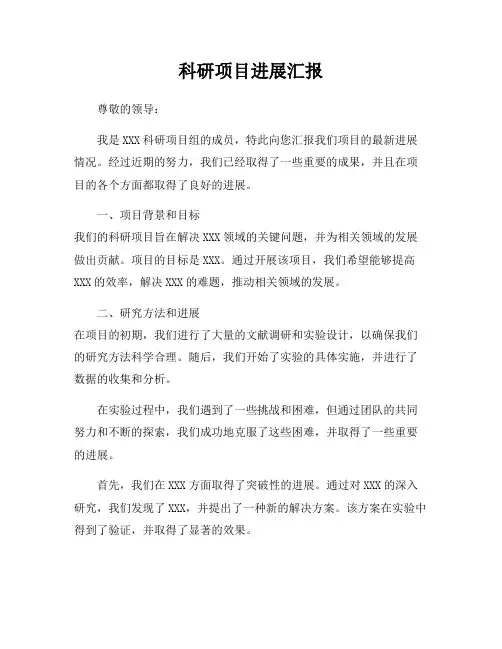 科研项目进展汇报

尊敬的领导：

我是 XXX 科研项目组的成员，特此向您汇报我们项目的最新进展情况。经过近期的努力，我们已经取得了一些重要的成果，并且在项目的各个方面都取得了良好的进展。

一、项目背景和目标
我们的科研项目旨在解决 XXX 领域的关键问题，并为相关领域的发展做出贡献。项目的目标是 XXX。通过开展该项目，我们希望能够提高 XXX 的效率，解决 XXX 的难题，推动相关领域的发展。

二、研究方法和进展
在项目的初期，我们进行了大量的文献调研和实验设计，以确保我们的研究方法科学合理。随后，我们开始了实验的具体实施，并进行了数据的收集和分析。

在实验过程中，我们遇到了一些挑战和困难，但通过团队的共同努力和不断的探索，我们成功地克服了这些困难，并取得了一些重要的进展。

首先，我们在 XXX 方面取得了突破性的进展。通过对 XXX 的深入研究，我们发现了 XXX，并提出了一种新的解决方案。该方案在实验中得到了验证，并取得了显著的效果。